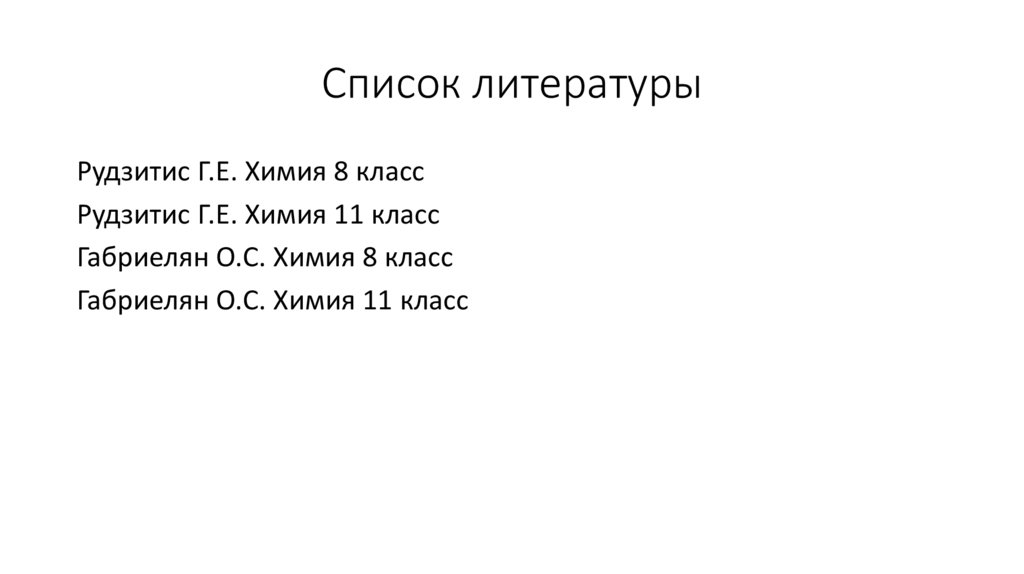 Список литературы

Рудзитис Г.Е. Химия 8 класс
Рудзитис Г.Е. Химия 11 класс
Габриелян О.С. Химия 8 класс
Габриелян О.С. Химия 11 класс